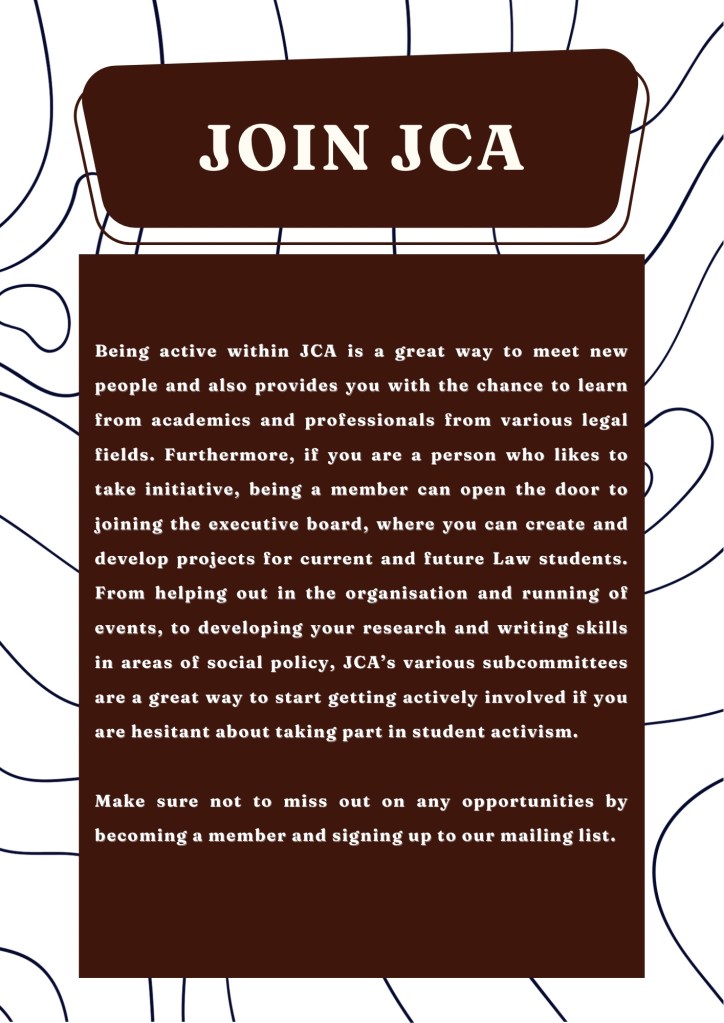 JOIN JCA

Being active within JCA is a great way to meet new people and also provides you with the chance to learn from academics and professionals from various legal fields. Furthermore, if you are a person who likes to take initiative, being a member can open the door to joining the executive board, where you can create and develop projects for current and future Law students. From helping out in the organisation and running of events, to developing your research and writing skills in areas of social policy, JCA's various subcommittees are a great way to start getting actively involved if you are hesitant about taking part in student activism.

Make sure not to miss out on any opportunities by becoming a member and signing up to our mailing list.